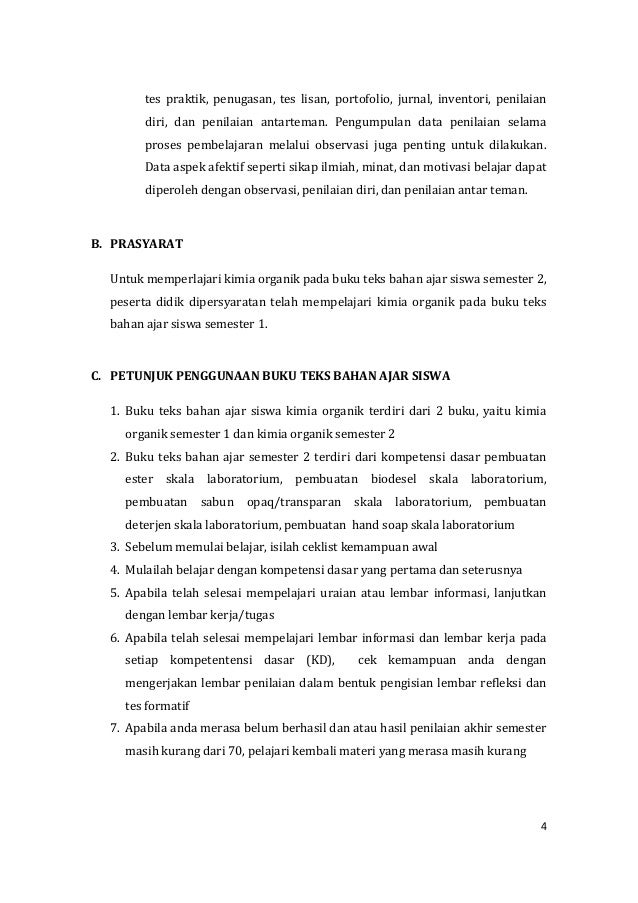 tes praktik, penugasan, tes lisan, portofolio, jurnal, inventori, penilaian diri, dan penilaian antarteman. Pengumpulan data penilaian selama proses pembelajaran melalui observasi juga penting untuk dilakukan. Data aspek afektif seperti sikap ilmiah, minat, dan motivasi belajar dapat diperoleh dengan observasi, penilaian diri, dan penilaian antar teman.

B. PRASYARAT

Untuk memperlajari kimia organik pada buku teks bahan ajar siswa semester 2, peserta didik dipersyaratan telah mempelajari kimia organik pada buku teks bahan ajar siswa semester 1.

C. PETUNJUK PENGGUNAAN BUKU TEKS BAHAN AJAR SISWA

1. Buku teks bahan ajar siswa kimia organik terdiri dari 2 buku, yaitu kimia organik semester 1 dan kimia organik semester 2
2. Buku teks bahan ajar semester 2 terdiri dari kompetensi dasar pembuatan ester skala laboratorium, pembuatan biodesel skala laboratorium, pembuatan sabun opaq/transparan skala laboratorium, pembuatan deterjen skala laboratorium, pembuatan hand soap skala laboratorium
3. Sebelum memulai belajar, isilah ceklist kemampuan awal
4. Mulailah belajar dengan kompetensi dasar yang pertama dan seterusnya
5. Apabila telah selesai mempelajari uraian atau lembar informasi, lanjutkan dengan lembar kerja/tugas
6. Apabila telah selesai mempelajari lembar informasi dan lembar kerja pada setiap kompetentensi dasar (KD), cek kemampuan anda dengan mengerjakan lembar penilaian dalam bentuk pengisian lembar refleksi dan tes formatif
7. Apabila anda merasa belum berhasil dan atau hasil penilaian akhir semester masih kurang dari 70, pelajari kembali materi yang merasa masih kurang

4